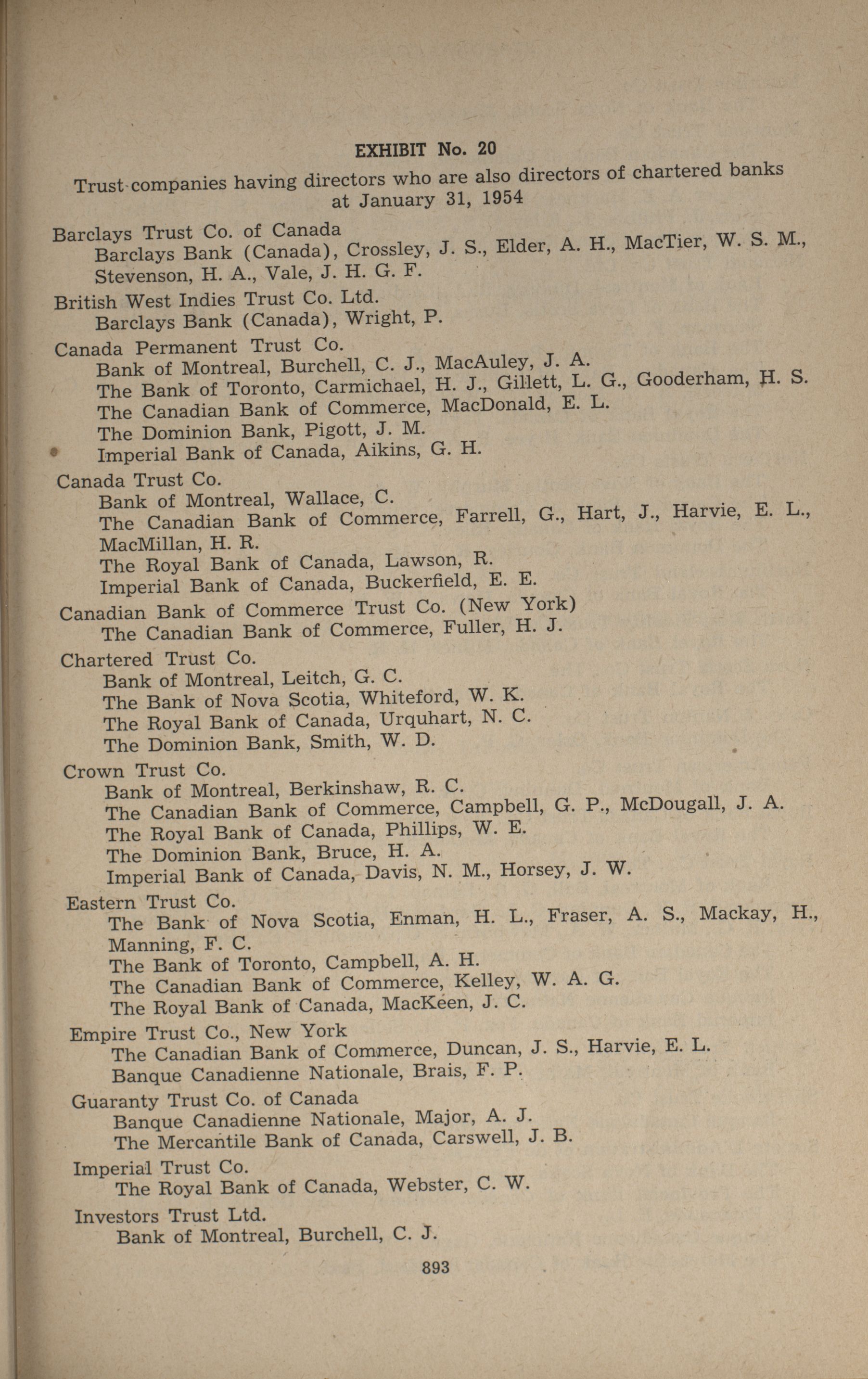 EXHIBIT No. 20

Trust companies having directors who are also directors of chartered banks at January 31, 1954

Barclays Trust Co. of Canada
Barclays Bank (Canada), Crossley, J. S., Elder, A. H., MacTier, W. S. M., Stevenson, H. A., Vale, J. H. G. F.

British West Indies Trust Co. Ltd.
Barclays Bank (Canada), Wright, P.

Canada Permanent Trust Co.
Bank of Montreal, Burchell, C. J., MacAuley, J. A.
The Bank of Toronto, Carmichael, H. J., Gillett, L. G., Gooderham, H. S.
The Canadian Bank of Commerce, MacDonald, E. L.
The Dominion Bank, Pigott, J. M.
Imperial Bank of Canada, Aikins, G. H.

Canada Trust Co.
Bank of Montreal, Wallace, C.
The Canadian Bank of Commerce, Farrell, G., Hart, J., Harvie, E. L., MacMillan, H. R.
The Royal Bank of Canada, Lawson, R.
Imperial Bank of Canada, Buckerfield, E. E.

Canadian Bank of Commerce Trust Co. (New York)
The Canadian Bank of Commerce, Fuller, H. J.

Chartered Trust Co.
Bank of Montreal, Leitch, G. C.
The Bank of Nova Scotia, Whiteford, W. K.
The Royal Bank of Canada, Urquhart, N. C.
The Dominion Bank, Smith, W. D.

Crown Trust Co.
Bank of Montreal, Berkinshaw, R. C.
The Canadian Bank of Commerce, Campbell, G. P., McDougall, J. A.
The Royal Bank of Canada, Phillips, W. E.
The Dominion Bank, Bruce, H. A.
Imperial Bank of Canada, Davis, N. M., Horsey, J. W.

Eastern Trust Co.
The Bank of Nova Scotia, Enman, H. L., Fraser, A. S., Mackay, H., Manning, F. C.
The Bank of Toronto, Campbell, A. H.
The Canadian Bank of Commerce, Kelley, W. A. G.
The Royal Bank of Canada, MacKeen, J. C.

Empire Trust Co., New York
The Canadian Bank of Commerce, Duncan, J. S., Harvie, E. L.
Banque Canadienne Nationale, Brais, F. P.

Guaranty Trust Co. of Canada
Banque Canadienne Nationale, Major, A. J.
The Mercantile Bank of Canada, Carswell, J. B.

Imperial Trust Co.
The Royal Bank of Canada, Webster, C. W.

Investors Trust Ltd.
Bank of Montreal, Burchell, C. J.

893